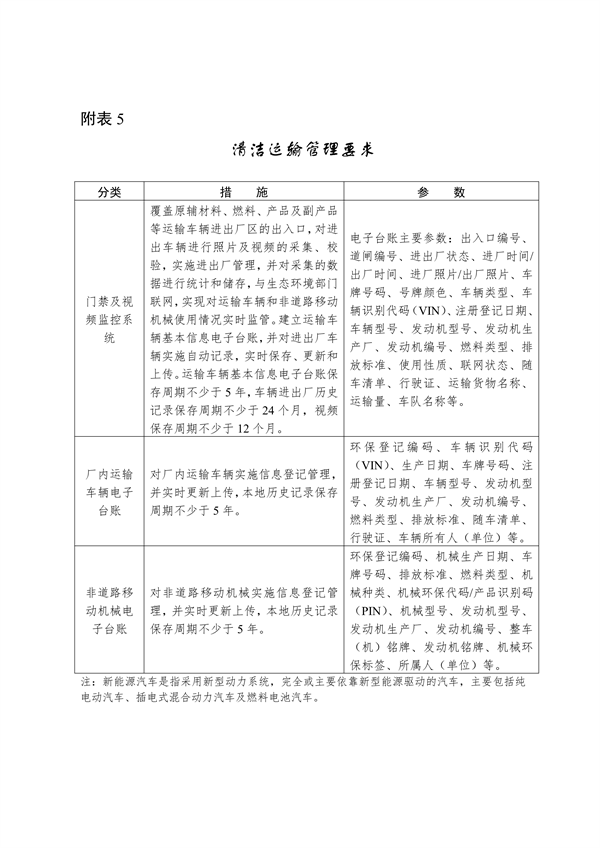 附表 5

清洁运输管理要求

| 分类 | 措 施 | 参 数 |
|---|---|---|
| 门禁及视频监控系统 | 覆盖原辅材料、燃料、产品及副产品等运输车辆进出厂区的出入口，对进出车辆进行照片及视频的采集、校验，实施进出厂管理，并对采集的数据进行统计和储存，与生态环境部门联网，实现对运输车辆和非道路移动机械使用情况实时监管。建立运输车辆基本信息电子台账，并对进出厂车辆实施自动记录，实时保存、更新和上传。运输车辆基本信息电子台账保存周期不少于 5 年，车辆进出厂历史记录保存周期不少于 24 个月，视频保存周期不少于 12 个月。 | 电子台账主要参数：出入口编号、道闸编号、进出厂状态、进厂时间/出厂时间、进厂照片/出厂照片、车牌号码、号牌颜色、车辆类型、车辆识别代码（VIN）、注册登记日期、车辆型号、发动机型号、发动机生产厂、发动机编号、燃料类型、排放标准、使用性质、联网状态、随车清单、行驶证、运输货物名称、运输量、车队名称等。 |
| 厂内运输车辆电子台账 | 对厂内运输车辆实施信息登记管理，并实时更新上传，本地历史记录保存周期不少于 5 年。 | 环保登记编码、车辆识别代码（VIN）、生产日期、车牌号码、注册登记日期、车辆型号、发动机型号、发动机生产厂、发动机编号、燃料类型、排放标准、随车清单、行驶证、车辆所有人（单位）等。 |
| 非道路移动机械电子台账 | 对非道路移动机械实施信息登记管理，并实时更新上传，本地历史记录保存周期不少于 5 年。 | 环保登记编码、机械生产日期、车牌号码、排放标准、燃料类型、机械种类、机械环保代码/产品识别码（PIN）、机械型号、发动机型号、发动机生产厂、发动机编号、整车（机）铭牌、发动机铭牌、机械环保标签、所属人（单位）等。 |

注：新能源汽车是指采用新型动力系统，完全或主要依靠新型能源驱动的汽车，主要包括纯电动汽车、插电式混合动力汽车及燃料电池汽车。